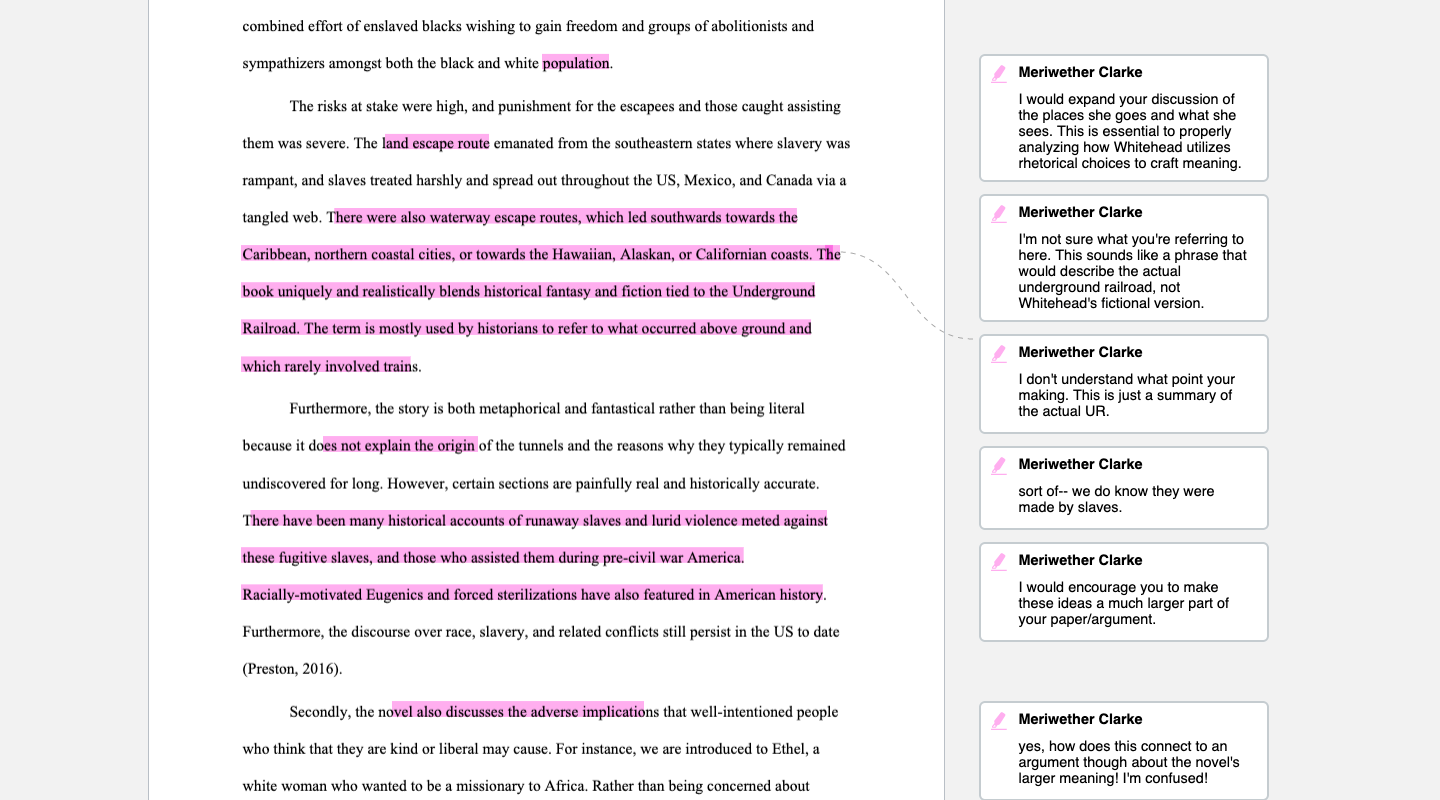 combined effort of enslaved blacks wishing to gain freedom and groups of abolitionists and sympathizers amongst both the black and white population.

The risks at stake were high, and punishment for the escapees and those caught assisting them was severe. The land escape route emanated from the southeastern states where slavery was rampant, and slaves treated harshly and spread out throughout the US, Mexico, and Canada via a tangled web. There were also waterway escape routes, which led southwards towards the Caribbean, northern coastal cities, or towards the Hawaiian, Alaskan, or Californian coasts. The book uniquely and realistically blends historical fantasy and fiction tied to the Underground Railroad. The term is mostly used by historians to refer to what occurred above ground and which rarely involved trains.

Furthermore, the story is both metaphorical and fantastical rather than being literal because it does not explain the origin of the tunnels and the reasons why they typically remained undiscovered for long. However, certain sections are painfully real and historically accurate. There have been many historical accounts of runaway slaves and lurid violence meted against these fugitive slaves, and those who assisted them during pre-civil war America. Racially-motivated Eugenics and forced sterilizations have also featured in American history. Furthermore, the discourse over race, slavery, and related conflicts still persist in the US to date (Preston, 2016).

Secondly, the novel also discusses the adverse implications that well-intentioned people who think that they are kind or liberal may cause. For instance, we are introduced to Ethel, a white woman who wanted to be a missionary to Africa. Rather than being concerned about

Meriwether Clarke
I would expand your discussion of the places she goes and what she sees. This is essential to properly analyzing how Whitehead utilizes rhetorical choices to craft meaning.

Meriwether Clarke
I'm not sure what you're referring to here. This sounds like a phrase that would describe the actual underground railroad, not Whitehead's fictional version.

Meriwether Clarke
I don't understand what point your making. This is just a summary of the actual UR.

Meriwether Clarke
sort of-- we do know they were made by slaves.

Meriwether Clarke
I would encourage you to make these ideas a much larger part of your paper/argument.

Meriwether Clarke
yes, how does this connect to an argument though about the novel's larger meaning! I'm confused!